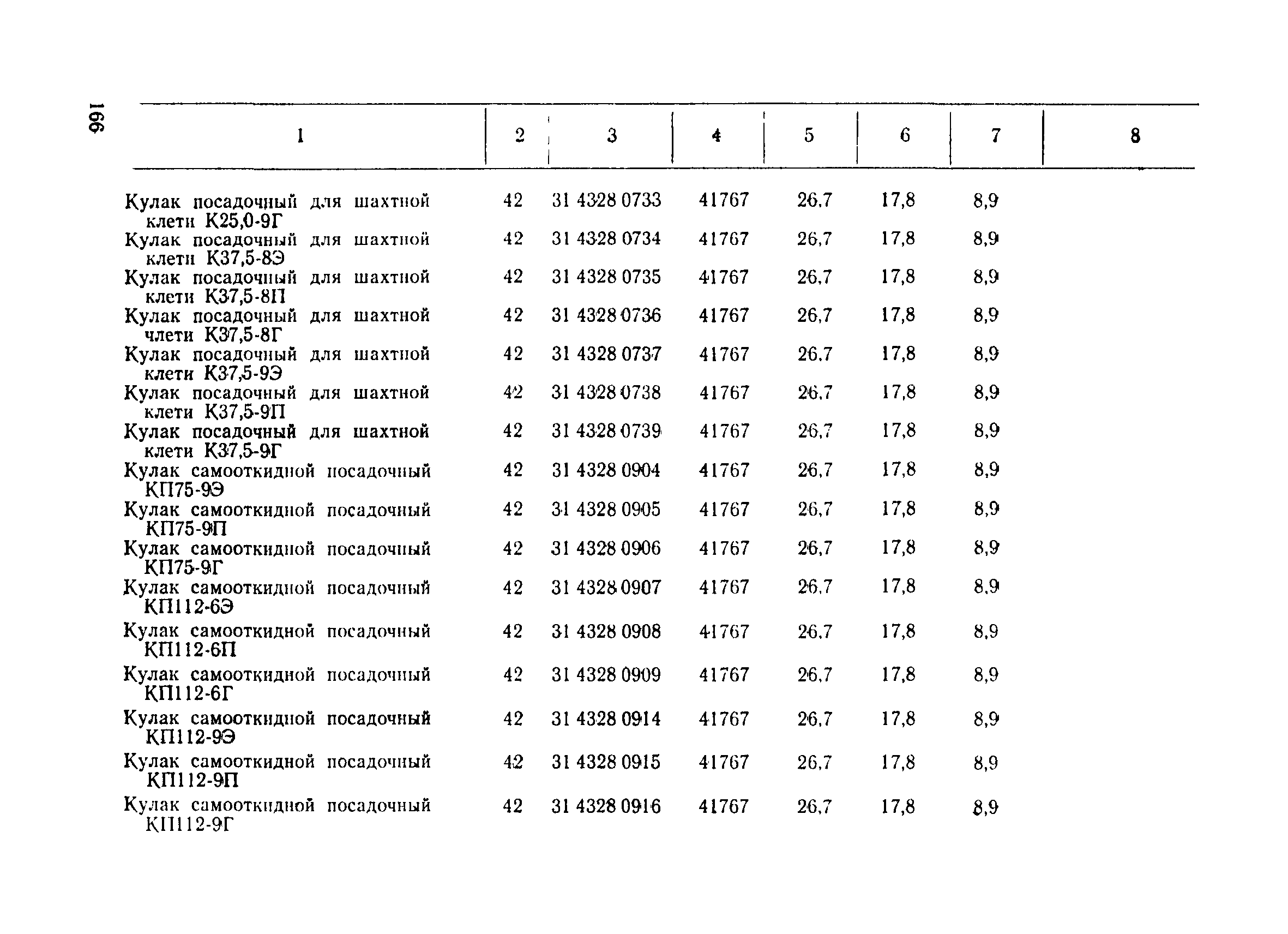 166

| 1 | 2 | 3 | 4 | 5 | 6 | 7 | 8 |
|---|---|---|---|---|---|---|---|
| Кулак посадочный для шахтной клети К25,0-9Г | 42 | 31 4328 0733 | 41767 | 26,7 | 17,8 | 8,9 | |
| Кулак посадочный для шахтной клети К37,5-8Э | 42 | 31 4328 0734 | 41767 | 26,7 | 17,8 | 8,9 | |
| Кулак посадочный для шахтной клети К37,5-8П | 42 | 31 4328 0735 | 41767 | 26,7 | 17,8 | 8,9 | |
| Кулак посадочный для шахтной члети К37,5-8Г | 42 | 31 4328 0736 | 41767 | 26,7 | 17,8 | 8,9 | |
| Кулак посадочный для шахтной клети К37,5-9Э | 42 | 31 4328 0737 | 41767 | 26,7 | 17,8 | 8,9 | |
| Кулак посадочный для шахтной клети К37,5-9П | 42 | 31 4328 0738 | 41767 | 26,7 | 17,8 | 8,9 | |
| Кулак посадочный для шахтной клети К37,5-9Г | 42 | 31 4328 0739 | 41767 | 26,7 | 17,8 | 8,9 | |
| Кулак самооткидной посадочный КП75-9Э | 42 | 31 4328 0904 | 41767 | 26,7 | 17,8 | 8,9 | |
| Кулак самооткидной посадочный КП75-9П | 42 | 31 4328 0905 | 41767 | 26,7 | 17,8 | 8,9 | |
| Кулак самооткидной посадочный КП75-9Г | 42 | 31 4328 0906 | 41767 | 26,7 | 17,8 | 8,9 | |
| Кулак самооткидной посадочный КП112-6Э | 42 | 31 4328 0907 | 41767 | 26,7 | 17,8 | 8,9 | |
| Кулак самооткидной посадочный КП112-6П | 42 | 31 4328 0908 | 41767 | 26,7 | 17,8 | 8,9 | |
| Кулак самооткидной посадочный КП112-6Г | 42 | 31 4328 0909 | 41767 | 26,7 | 17,8 | 8,9 | |
| Кулак самооткидной посадочный КП112-9Э | 42 | 31 4328 0914 | 41767 | 26,7 | 17,8 | 8,9 | |
| Кулак самооткидной посадочный КП112-9П | 42 | 31 4328 0915 | 41767 | 26,7 | 17,8 | 8,9 | |
| Кулак самооткидной посадочный КП112-9Г | 42 | 31 4328 0916 | 41767 | 26,7 | 17,8 | 8,9 | |